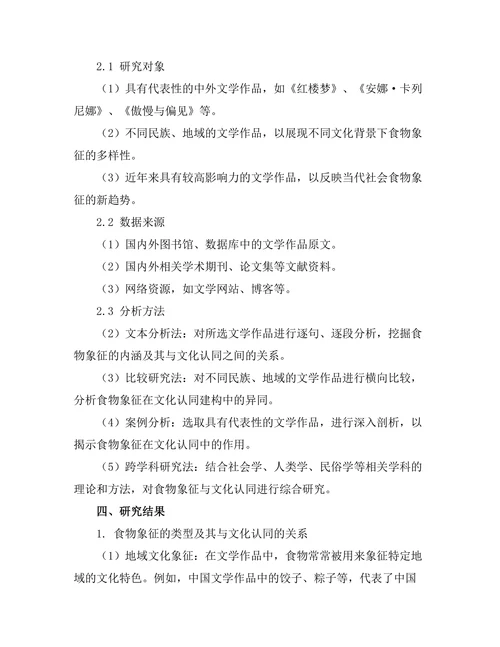 2.1 研究对象

（1）具有代表性的中外文学作品，如《红楼梦》、《安娜·卡列尼娜》、《傲慢与偏见》等。

（2）不同民族、地域的文学作品，以展现不同文化背景下食物象征的多样性。

（3）近年来具有较高影响力的文学作品，以反映当代社会食物象征的新趋势。

2.2 数据来源

（1）国内外图书馆、数据库中的文学作品原文。

（2）国内外相关学术期刊、论文集等文献资料。

（3）网络资源，如文学网站、博客等。

2.3 分析方法

（2）文本分析法：对所选文学作品进行逐句、逐段分析，挖掘食物象征的内涵及其与文化认同之间的关系。

（3）比较研究法：对不同民族、地域的文学作品进行横向比较，分析食物象征在文化认同建构中的异同。

（4）案例分析：选取具有代表性的文学作品，进行深入剖析，以揭示食物象征在文化认同中的作用。

（5）跨学科研究法：结合社会学、人类学、民俗学等相关学科的理论和方法，对食物象征与文化认同进行综合研究。

四、研究结果

1. 食物象征的类型及其与文化认同的关系

（1）地域文化象征：在文学作品中，食物常常被用来象征特定地域的文化特色。例如，中国文学作品中的饺子、粽子等，代表了中国